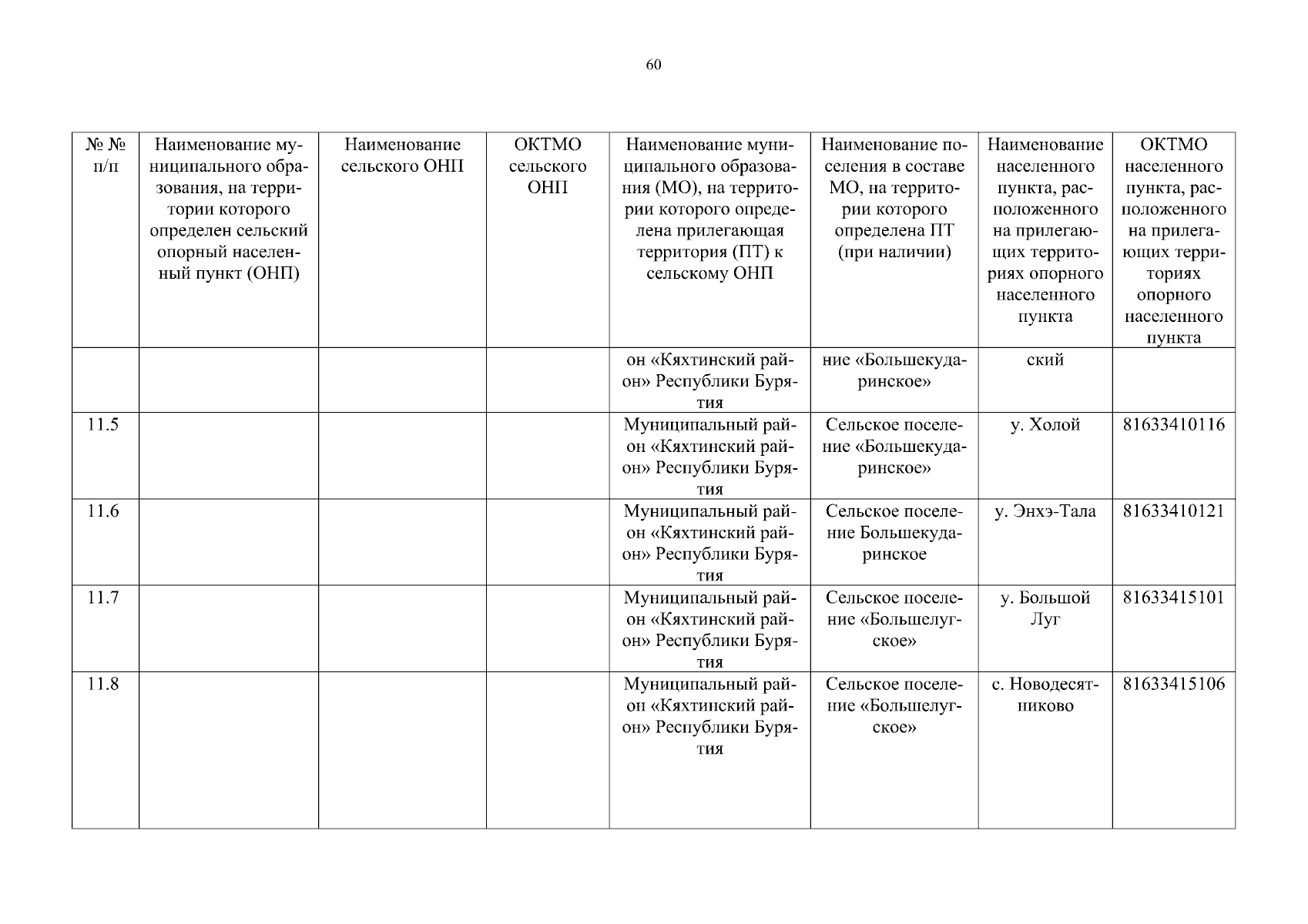 60

| № № п/п | Наименование муниципального образования, на территории которого определен сельский опорный населенный пункт (ОНП) | Наименование сельского ОНП | ОКТМО сельского ОНП | Наименование муниципального образования (МО), на территории которого определена прилегающая территория (ПТ) к сельскому ОНП | Наименование поселения в составе МО, на территории которого определена ПТ (при наличии) | Наименование населенного пункта, расположенного на прилегающих территориях опорного населенного пункта | ОКТМО населенного пункта, расположенного на прилегающих территориях опорного населенного пункта |
|---|---|---|---|---|---|---|---|
| | | | | он «Кяхтинский район» Республики Бурятия | ние «Большекударинское» | ский | |
| 11.5 | | | | Муниципальный район «Кяхтинский район» Республики Бурятия | Сельское поселение «Большекударинское» | у. Холой | 81633410116 |
| 11.6 | | | | Муниципальный район «Кяхтинский район» Республики Бурятия | Сельское поселение Большекударинское | у. Энхэ-Тала | 81633410121 |
| 11.7 | | | | Муниципальный район «Кяхтинский район» Республики Бурятия | Сельское поселение «Большелугское» | у. Большой Луг | 81633415101 |
| 11.8 | | | | Муниципальный район «Кяхтинский район» Республики Бурятия | Сельское поселение «Большелугское» | с. Новодесятниково | 81633415106 |